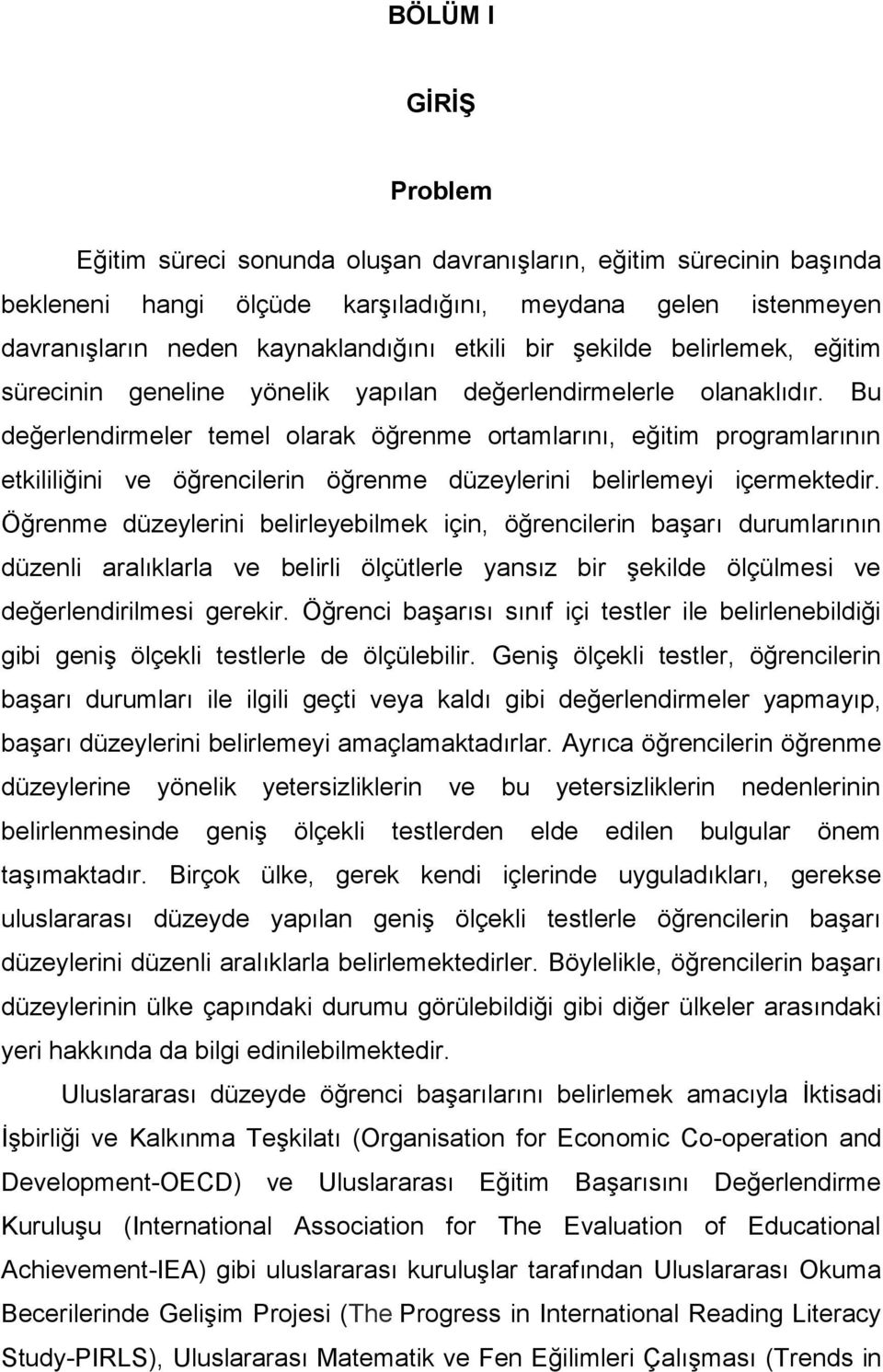 BÖLÜM I

GİRİŞ

Problem

Eğitim süreci sonunda oluşan davranışların, eğitim sürecinin başında bekleneni hangi ölçüde karşıladığını, meydana gelen istenmeyen davranışların neden kaynaklandığını etkili bir şekilde belirlemek, eğitim sürecinin geneline yönelik yapılan değerlendirmelerle olanaklıdır. Bu değerlendirmeler temel olarak öğrenme ortamlarını, eğitim programlarının etkililiğini ve öğrencilerin öğrenme düzeylerini belirlemeyi içermektedir. Öğrenme düzeylerini belirleyebilmek için, öğrencilerin başarı durumlarının düzenli aralıklarla ve belirli ölçütlerle yansız bir şekilde ölçülmesi ve değerlendirilmesi gerekir. Öğrenci başarısı sınıf içi testler ile belirlenebildiği gibi geniş ölçekli testlerle de ölçülebilir. Geniş ölçekli testler, öğrencilerin başarı durumları ile ilgili geçti veya kaldı gibi değerlendirmeler yapmayıp, başarı düzeylerini belirlemeyi amaçlamaktadırlar. Ayrıca öğrencilerin öğrenme düzeylerine yönelik yetersizliklerin ve bu yetersizliklerin nedenlerinin belirlenmesinde geniş ölçekli testlerden elde edilen bulgular önem taşımaktadır. Birçok ülke, gerek kendi içlerinde uyguladıkları, gerekse uluslararası düzeyde yapılan geniş ölçekli testlerle öğrencilerin başarı düzeylerini düzenli aralıklarla belirlemektedirler. Böylelikle, öğrencilerin başarı düzeylerinin ülke çapındaki durumu görülebildiği gibi diğer ülkeler arasındaki yeri hakkında da bilgi edinilebilmektedir.

Uluslararası düzeyde öğrenci başarılarını belirlemek amacıyla İktisadi İşbirliği ve Kalkınma Teşkilatı (Organisation for Economic Co-operation and Development-OECD) ve Uluslararası Eğitim Başarısını Değerlendirme Kuruluşu (International Association for The Evaluation of Educational Achievement-IEA) gibi uluslararası kuruluşlar tarafından Uluslararası Okuma Becerilerinde Gelişim Projesi (The Progress in International Reading Literacy Study-PIRLS), Uluslararası Matematik ve Fen Eğilimleri Çalışması (Trends in